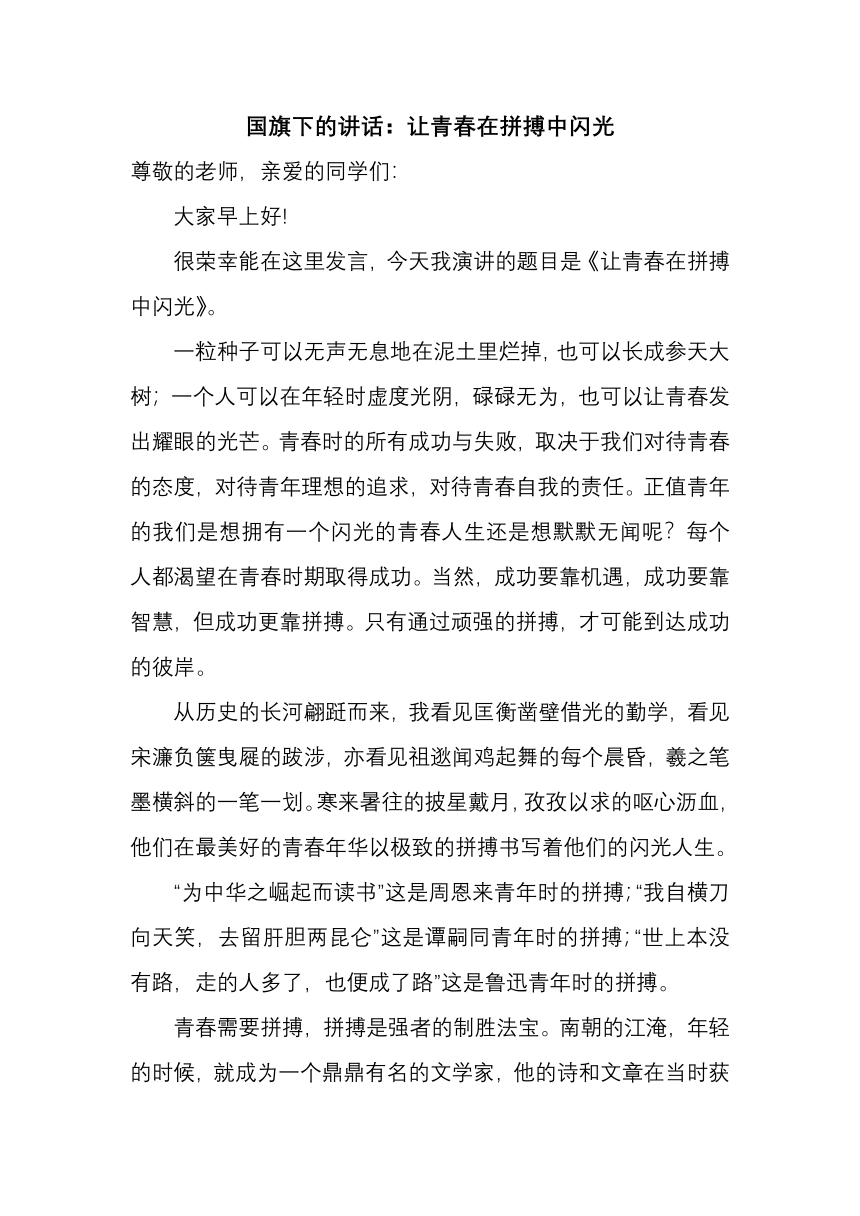 国旗下的讲话：让青春在拼搏中闪光

尊敬的老师，亲爱的同学们:

大家早上好!

很荣幸能在这里发言，今天我演讲的题目是《让青春在拼搏中闪光》。

一粒种子可以无声无息地在泥土里烂掉，也可以长成参天大树；一个人可以在年轻时虚度光阴，碌碌无为，也可以让青春发出耀眼的光芒。青春时的所有成功与失败，取决于我们对待青春的态度，对待青年理想的追求，对待青春自我的责任。正值青年的我们是想拥有一个闪光的青春人生还是想默默无闻呢？每个人都渴望在青春时期取得成功。当然，成功要靠机遇，成功要靠智慧，但成功更靠拼搏。只有通过顽强的拼搏，才可能到达成功的彼岸。

从历史的长河翩跹而来，我看见匡衡凿壁借光的勤学，看见宋濂负箧曳屣的跋涉，亦看见祖逖闻鸡起舞的每个晨昏，羲之笔墨横斜的一笔一划。寒来暑往的披星戴月，孜孜以求的呕心沥血，他们在最美好的青春年华以极致的拼搏书写着他们的闪光人生。

“为中华之崛起而读书”这是周恩来青年时的拼搏；“我自横刀向天笑，去留肝胆两昆仑”这是谭嗣同青年时的拼搏；“世上本没有路，走的人多了，也便成了路”这是鲁迅青年时的拼搏。

青春需要拼搏，拼搏是强者的制胜法宝。南朝的江淹，年轻的时候，就成为一个鼎鼎有名的文学家，他的诗和文章在当时获